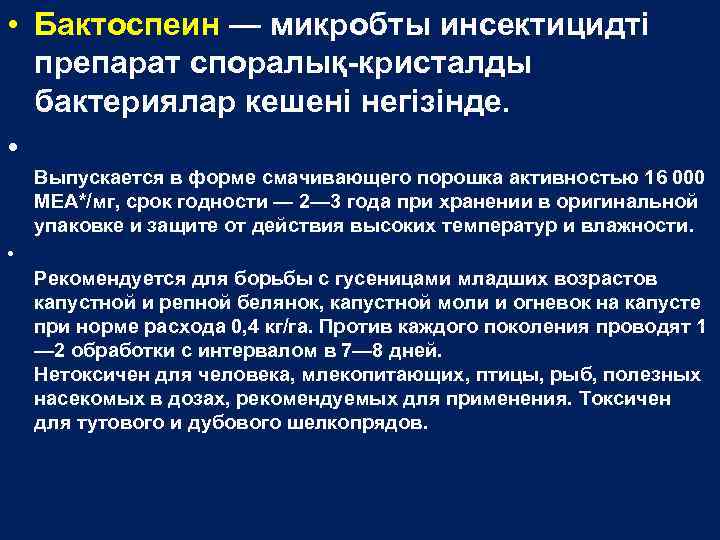 • Бактоспеин — микробты инсектицидті препарат споралық-кристалды бактериялар кешені негізінде.

•

Выпускается в форме смачивающего порошка активностью 16 000 МЕА*/мг, срок годности — 2—3 года при хранении в оригинальной упаковке и защите от действия высоких температур и влажности.

•

Рекомендуется для борьбы с гусеницами младших возрастов капустной и репной белянок, капустной моли и огневок на капусте при норме расхода 0,4 кг/га. Против каждого поколения проводят 1—2 обработки с интервалом в 7—8 дней.
Нетоксичен для человека, млекопитающих, птицы, рыб, полезных насекомых в дозах, рекомендуемых для применения. Токсичен для тутового и дубового шелкопрядов.